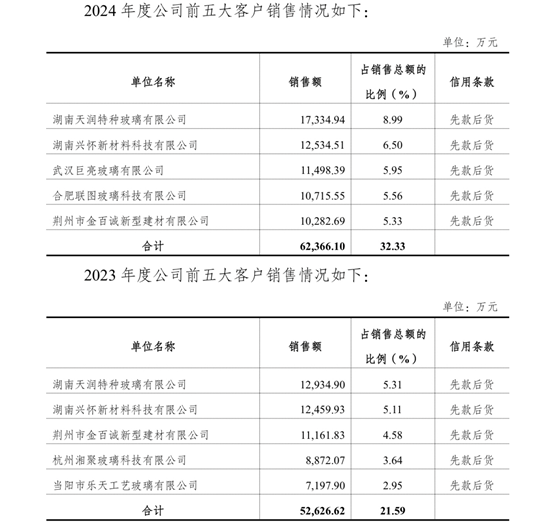 2024 年度公司前五大客户销售情况如下：

单位：万元

| 单位名称 | 销售额 | 占销售总额的比例（%） | 信用条款 |
|---|---|---|---|
| 湖南天润特种玻璃有限公司 | 17,334.94 | 8.99 | 先款后货 |
| 湖南兴怀新材料科技有限公司 | 12,534.51 | 6.50 | 先款后货 |
| 武汉巨亮玻璃有限公司 | 11,498.39 | 5.95 | 先款后货 |
| 合肥联图玻璃科技有限公司 | 10,715.55 | 5.56 | 先款后货 |
| 荆州市金百诚新型建材有限公司 | 10,282.69 | 5.33 | 先款后货 |
| 合计 | 62,366.10 | 32.33 | |

2023 年度公司前五大客户销售情况如下：

单位：万元

| 单位名称 | 销售额 | 占销售总额的比例（%） | 信用条款 |
|---|---|---|---|
| 湖南天润特种玻璃有限公司 | 12,934.90 | 5.31 | 先款后货 |
| 湖南兴怀新材料科技有限公司 | 12,459.93 | 5.11 | 先款后货 |
| 荆州市金百诚新型建材有限公司 | 11,161.83 | 4.58 | 先款后货 |
| 杭州湘聚玻璃科技有限公司 | 8,872.07 | 3.64 | 先款后货 |
| 当阳市乐天工艺玻璃有限公司 | 7,197.90 | 2.95 | 先款后货 |
| 合计 | 52,626.62 | 21.59 | |